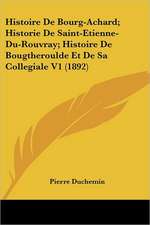 Histoire De Bourg-Achard; Historie De Saint-Etienne-Du-Rouvray; Histoire De Bougtheroulde Et De Sa Collegiale V1 (1892)

Pierre Duchemin